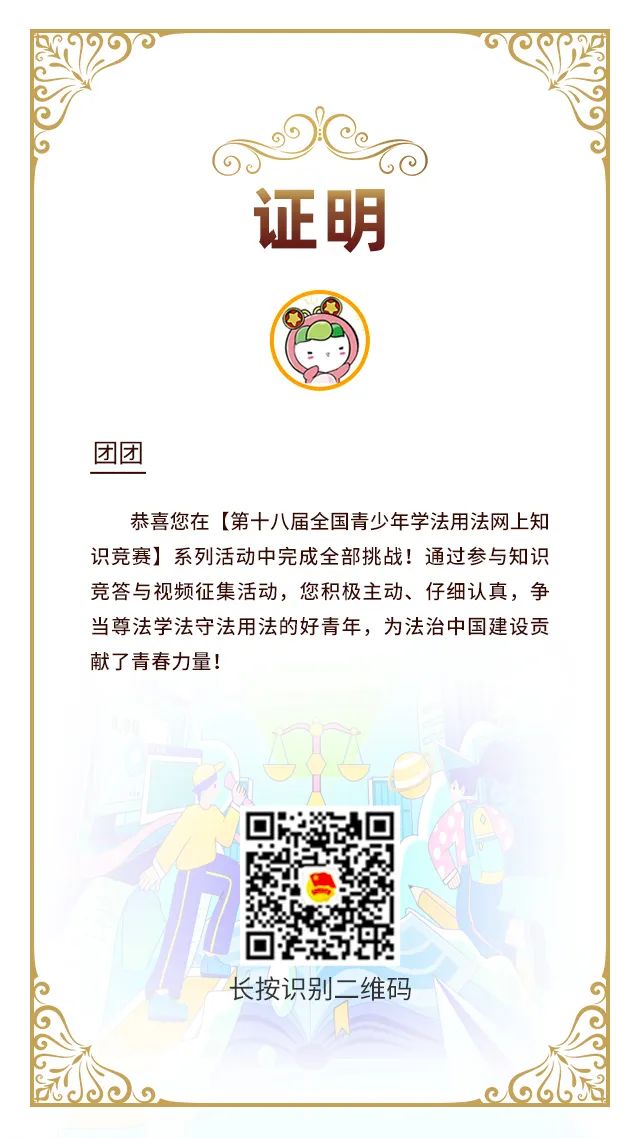 证明

团团

恭喜您在【第十八届全国青少年学法用法网上知识竞赛】系列活动中完成全部挑战！通过参与知识竞答与视频征集活动，您积极主动、仔细认真，争当尊法学法守法用法的好青年，为法治中国建设贡献了青春力量！

长按识别二维码